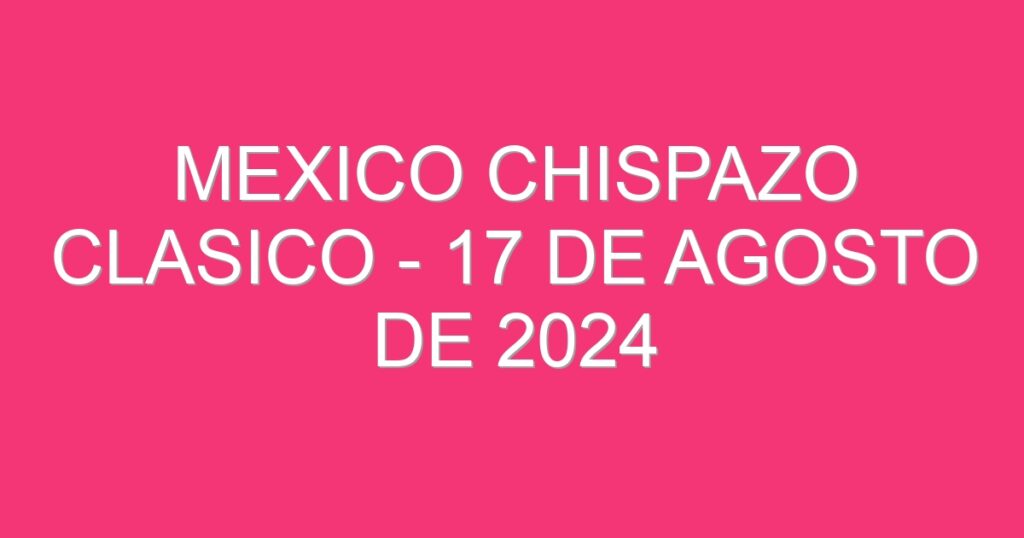 MEXICO CHISPAZO CLASICO - 17 DE AGOSTO DE 2024